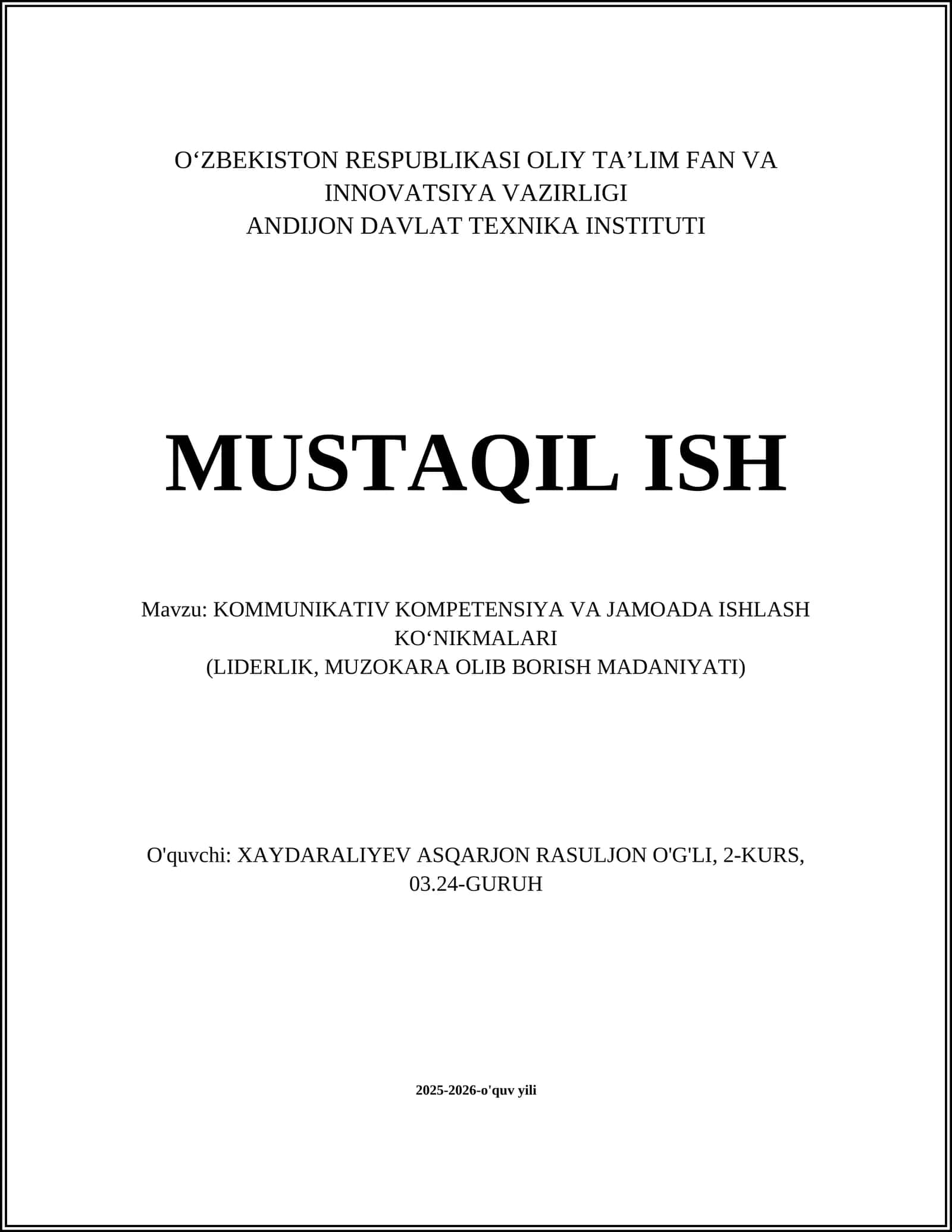 O‘ZBEKISTON RESPUBLIKASI OLIY TA’LIM FAN VA INNOVATSIYA VAZIRLIGI
ANDIJON DAVLAT TEXNIKA INSTITUTI

MUSTAQIL ISH

Mavzu: KOMMUNIKATIV KOMPETENSIYA VA JAMOADA ISHLASH KO‘NIKMALARI
(LIDERLIK, MUZOKARA OLIB BORISH MADANIYATI)

O'quvchi: XAYDARALIYEV ASQARJON RASULJON O'G'LI, 2-KURS, 03.24-GURUH

2025-2026-o'quv yili